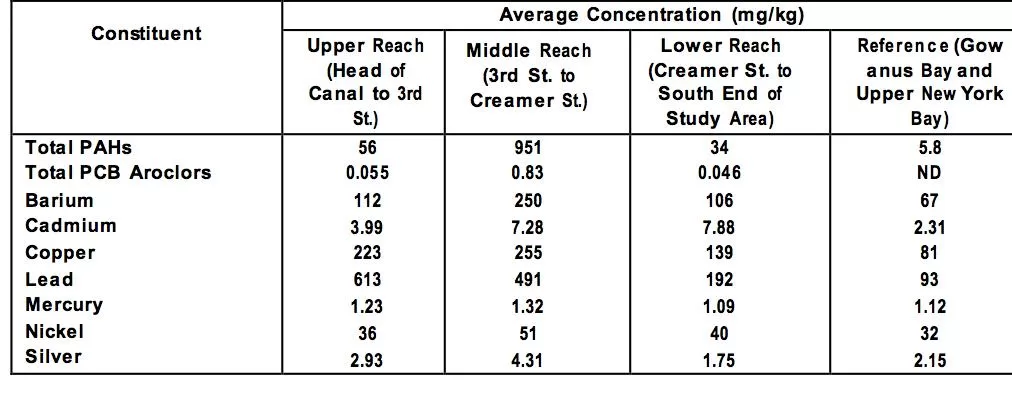 | Constituent | Average Concentration (mg/kg) | | | |
|---|---|---|---|---|
| | Upper Reach (Head of Canal to 3rd St.) | Middle Reach (3rd St. to Creamer St.) | Lower Reach (Creamer St. to South End of Study Area) | Reference (Gow anus Bay and Upper New York Bay) |
| Total PAHs | 56 | 951 | 34 | 5.8 |
| Total PCB Aroclors | 0.055 | 0.83 | 0.046 | ND |
| Barium | 112 | 250 | 106 | 67 |
| Cadmium | 3.99 | 7.28 | 7.88 | 2.31 |
| Copper | 223 | 255 | 139 | 81 |
| Lead | 613 | 491 | 192 | 93 |
| Mercury | 1.23 | 1.32 | 1.09 | 1.12 |
| Nickel | 36 | 51 | 40 | 32 |
| Silver | 2.93 | 4.31 | 1.75 | 2.15 |